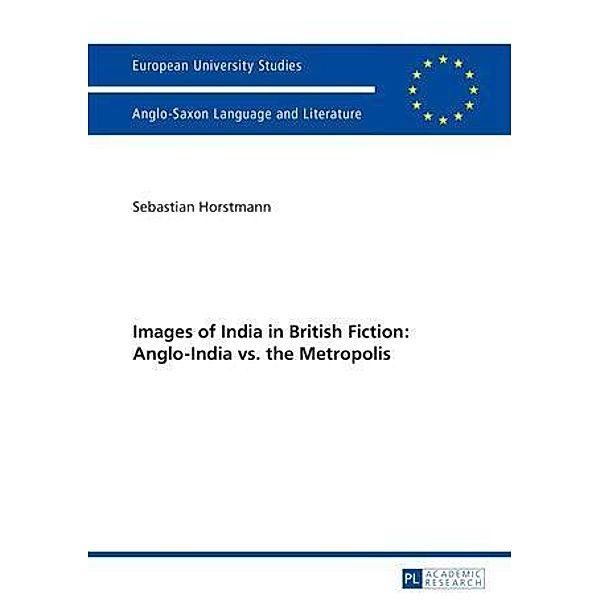 European University Studies

Anglo-Saxon Language and Literature

Sebastian Horstmann

Images of India in British Fiction: Anglo-India vs. the Metropolis

PL ACADEMIC RESEARCH